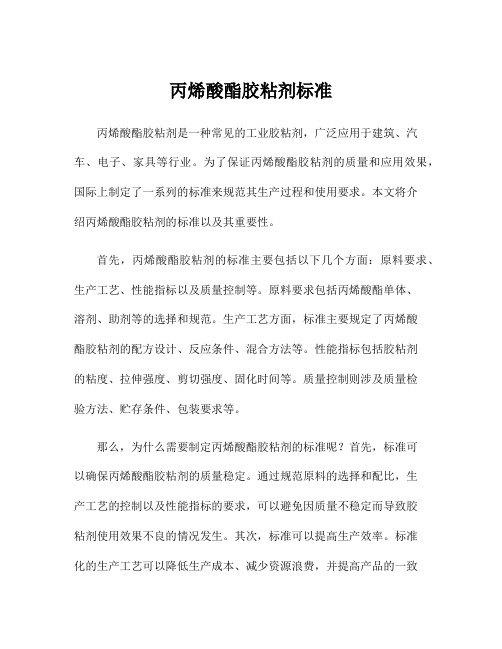 丙烯酸酯胶粘剂标准

丙烯酸酯胶粘剂是一种常见的工业胶粘剂，广泛应用于建筑、汽车、电子、家具等行业。为了保证丙烯酸酯胶粘剂的质量和应用效果，国际上制定了一系列的标准来规范其生产过程和使用要求。本文将介绍丙烯酸酯胶粘剂的标准以及其重要性。

首先，丙烯酸酯胶粘剂的标准主要包括以下几个方面：原料要求、生产工艺、性能指标以及质量控制等。原料要求包括丙烯酸酯单体、溶剂、助剂等的选择和规范。生产工艺方面，标准主要规定了丙烯酸酯胶粘剂的配方设计、反应条件、混合方法等。性能指标包括胶粘剂的粘度、拉伸强度、剪切强度、固化时间等。质量控制则涉及质量检验方法、贮存条件、包装要求等。

那么，为什么需要制定丙烯酸酯胶粘剂的标准呢？首先，标准可以确保丙烯酸酯胶粘剂的质量稳定。通过规范原料的选择和配比，生产工艺的控制以及性能指标的要求，可以避免因质量不稳定而导致胶粘剂使用效果不良的情况发生。其次，标准可以提高生产效率。标准化的生产工艺可以降低生产成本、减少资源浪费，并提高产品的一致